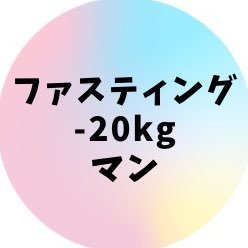 ファスティング
-20kg
マン